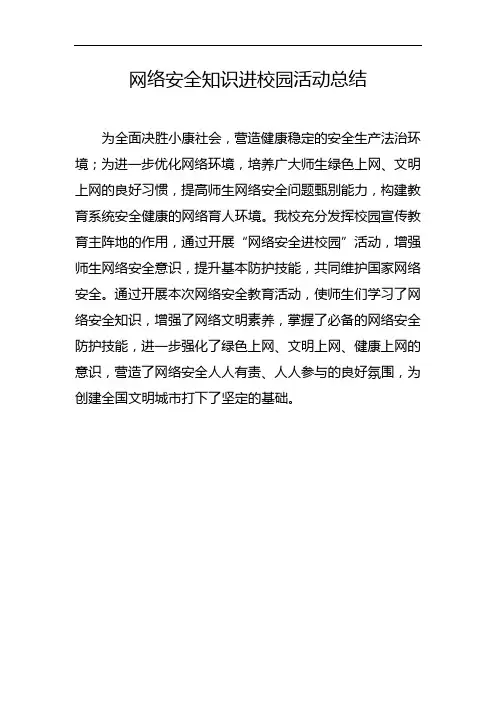 网络安全知识进校园活动总结

为全面决胜小康社会，营造健康稳定的安全生产法治环境；为进一步优化网络环境，培养广大师生绿色上网、文明上网的良好习惯，提高师生网络安全问题甄别能力，构建教育系统安全健康的网络育人环境。我校充分发挥校园宣传教育主阵地的作用，通过开展“网络安全进校园”活动，增强师生网络安全意识，提升基本防护技能，共同维护国家网络安全。通过开展本次网络安全教育活动，使师生们学习了网络安全知识，增强了网络文明素养，掌握了必备的网络安全防护技能，进一步强化了绿色上网、文明上网、健康上网的意识，营造了网络安全人人有责、人人参与的良好氛围，为创建全国文明城市打下了坚定的基础。